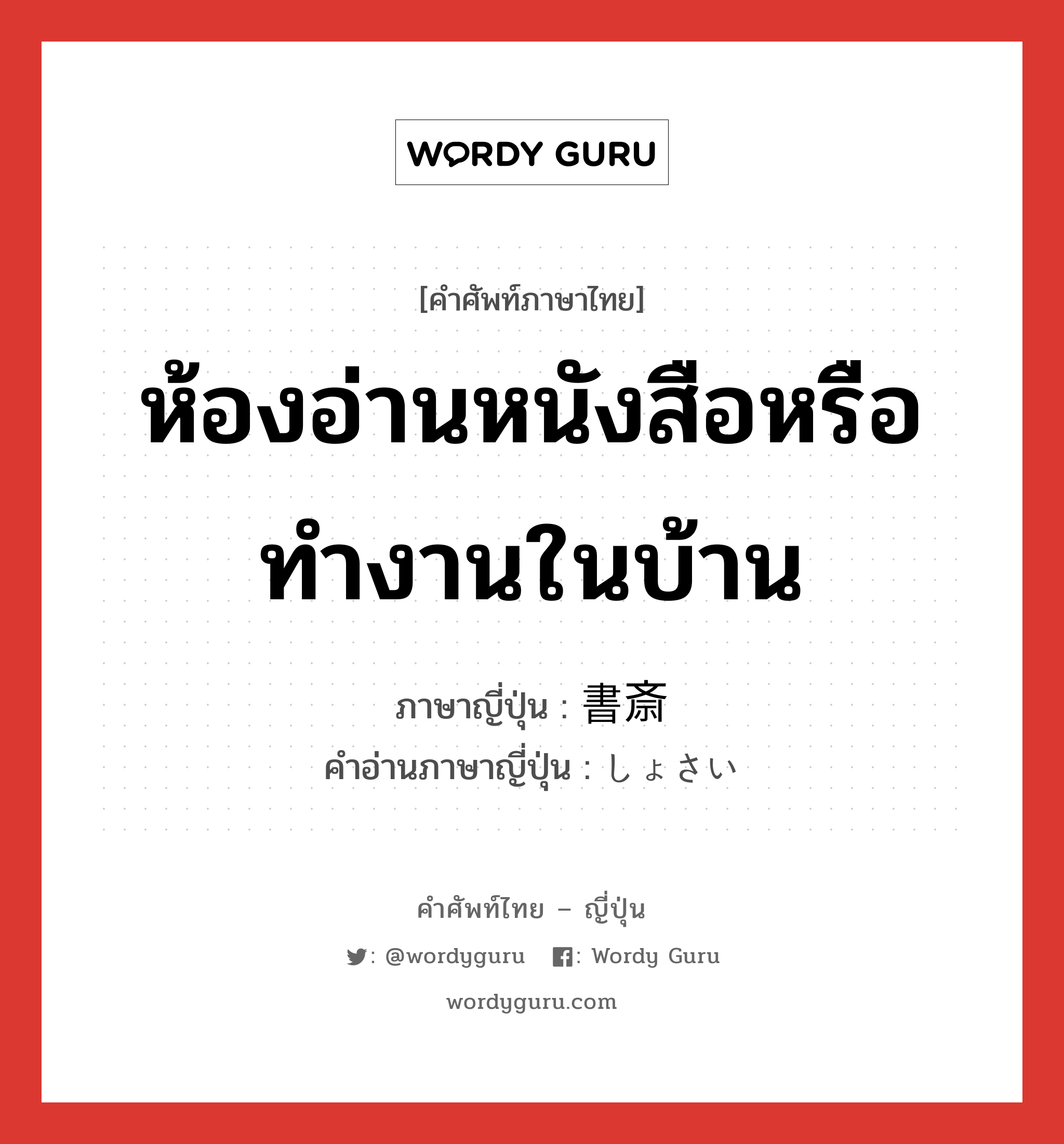 WORDY GURU

[คำศัพท์ภาษาไทย]

ห้องอ่านหนังสือหรือทำงานในบ้าน

ภาษาญี่ปุ่น : 書斎
คำอ่านภาษาญี่ปุ่น : しょさい

คำศัพท์ไทย – ญี่ปุ่น

: @wordyguru : Wordy Guru

wordyguru.com